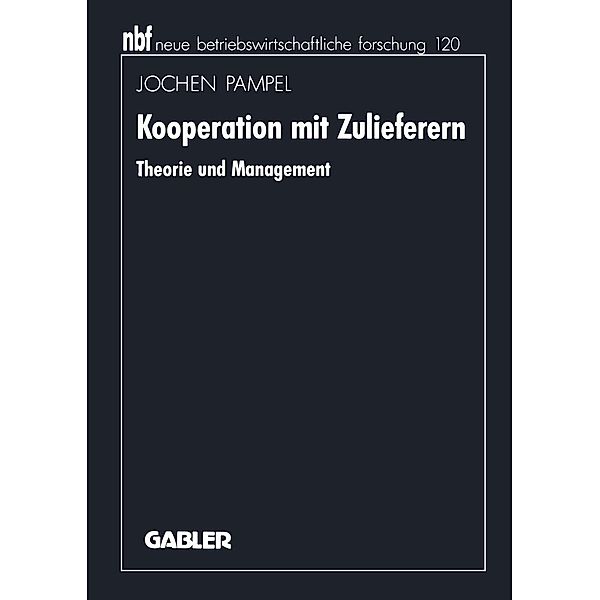 nbf neue betriebswirtschaftliche forschung 120

JOCHEN PAMPEL

Kooperation mit Zulieferern

Theorie und Management

GABLER